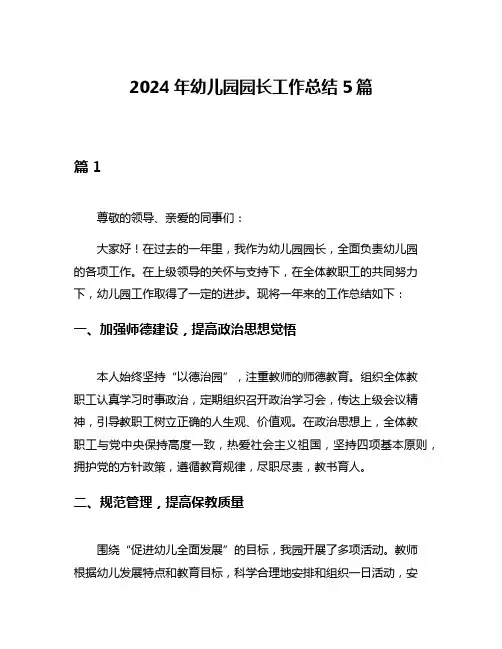 2024 年幼儿园园长工作总结 5 篇

篇 1

尊敬的领导、亲爱的同事们：

大家好！在过去的一年里，我作为幼儿园园长，全面负责幼儿园的各项工作。在上级领导的关怀与支持下，在全体教职工的共同努力下，幼儿园工作取得了一定的进步。现将一年来的工作总结如下：

一、加强师德建设，提高政治思想觉悟

本人始终坚持“以德治园”，注重教师的师德教育。组织全体教职工认真学习时事政治，定期组织召开政治学习会，传达上级会议精神，引导教职工树立正确的人生观、价值观。在政治思想上，全体教职工与党中央保持高度一致，热爱社会主义祖国，坚持四项基本原则，拥护党的方针政策，遵循教育规律，尽职尽责，教书育人。

二、规范管理，提高保教质量

围绕“促进幼儿全面发展”的目标，我园开展了多项活动。教师根据幼儿发展特点和教育目标，科学合理地安排和组织一日活动，安